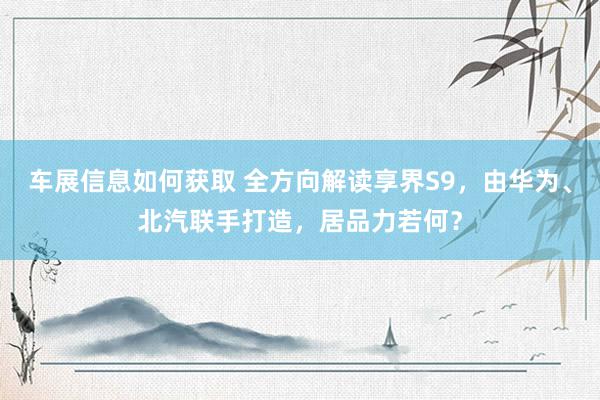 车展信息如何获取 全方向解读享界S9，由华为、北汽联手打造，居品力若何？